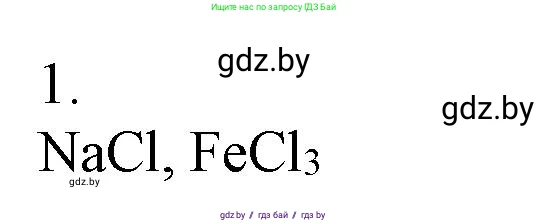 Ищите нас по запросу ГДЗ Бай

gdz.by

1.

gdz.by

$NaCl$, $FeCl_3$

gdz.by

gdz.by / гдз бай / гдз by